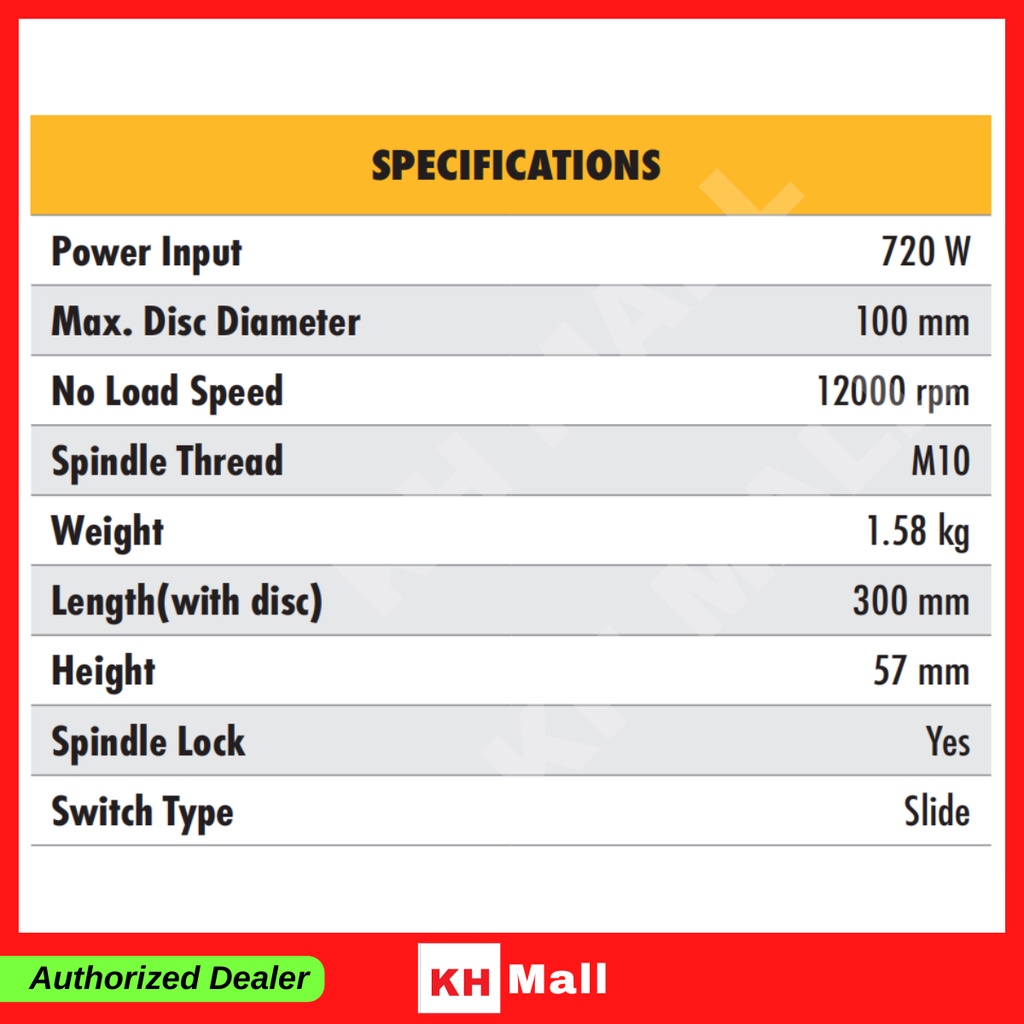 SPECIFICATIONS

Power Input 720 W
Max. Disc Diameter 100 mm
No Load Speed 12000 rpm
Spindle Thread M10
Weight 1.58 kg
Length(with disc) 300 mm
Height 57 mm
Spindle Lock Yes
Switch Type Slide

Authorized Dealer

KH Mall

KH MALL